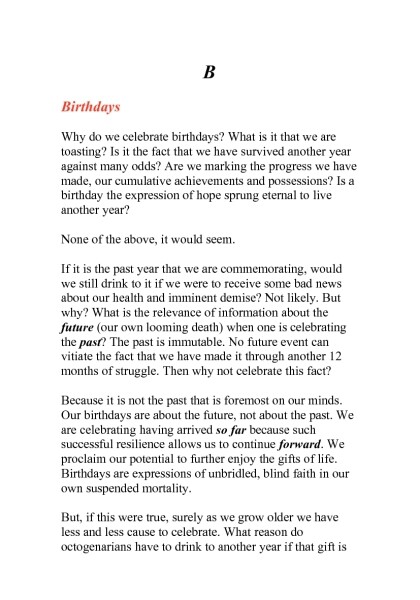 B

Birthdays

Why do we celebrate birthdays? What is it that we are toasting? Is it the fact that we have survived another year against many odds? Are we marking the progress we have made, our cumulative achievements and possessions? Is a birthday the expression of hope sprung eternal to live another year?

None of the above, it would seem.

If it is the past year that we are commemorating, would we still drink to it if we were to receive some bad news about our health and imminent demise? Not likely. But why? What is the relevance of information about the future (our own looming death) when one is celebrating the past? The past is immutable. No future event can vitiate the fact that we have made it through another 12 months of struggle. Then why not celebrate this fact?

Because it is not the past that is foremost on our minds. Our birthdays are about the future, not about the past. We are celebrating having arrived so far because such successful resilience allows us to continue forward. We proclaim our potential to further enjoy the gifts of life. Birthdays are expressions of unbridled, blind faith in our own suspended mortality.

But, if this were true, surely as we grow older we have less and less cause to celebrate. What reason do octogenarians have to drink to another year if that gift is